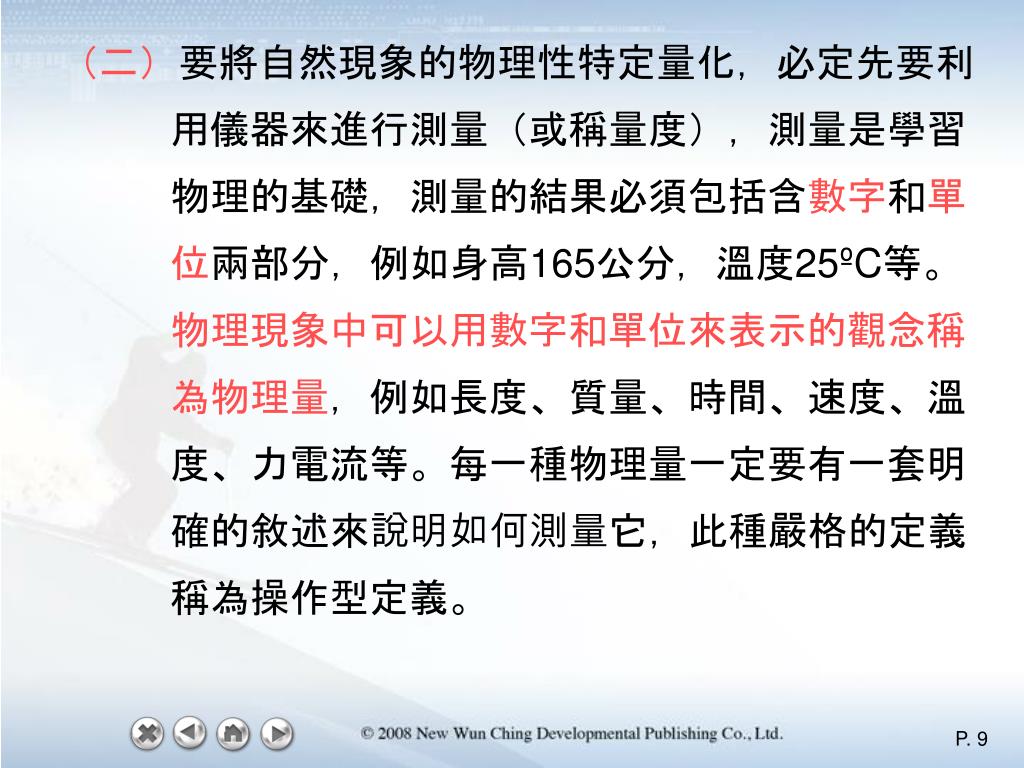 （二）要將自然現象的物理性特定量化，必定先要利用儀器來進行測量（或稱量度），測量是學習物理的基礎，測量的結果必須包括含數字和單位兩部分，例如身高165公分，溫度25ºC等。物理現象中可以用數字和單位來表示的觀念稱為物理量，例如長度、質量、時間、速度、溫度、力電流等。每一種物理量一定要有一套明確的敘述來說明如何測量它，此種嚴格的定義稱為操作型定義。

© 2008 New Wun Ching Developmental Publishing Co., Ltd.

P. 9